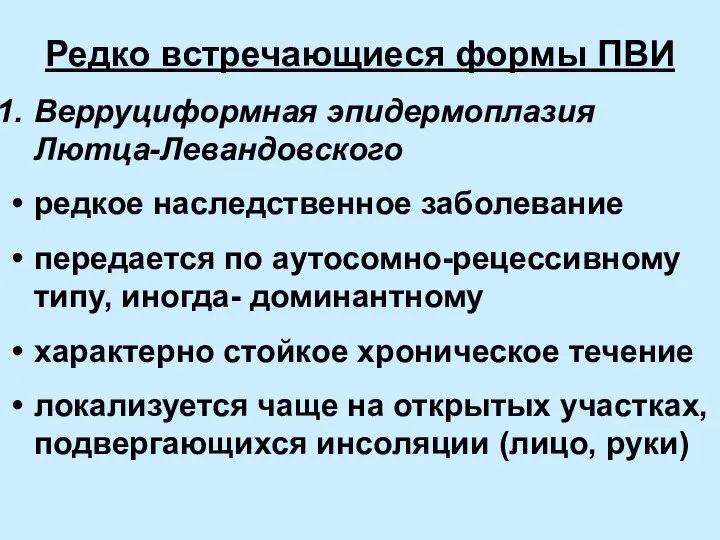 Редко встречающиеся формы ПВИ

1. Верруциформная эпидермоплазия Лютца-Левандовского

• редкое наследственное заболевание

• передается по аутосомно-рецессивному типу, иногда- доминантному

• характерно стойкое хроническое течение

• локализуется чаще на открытых участках, подвергающихся инсоляции (лицо, руки)